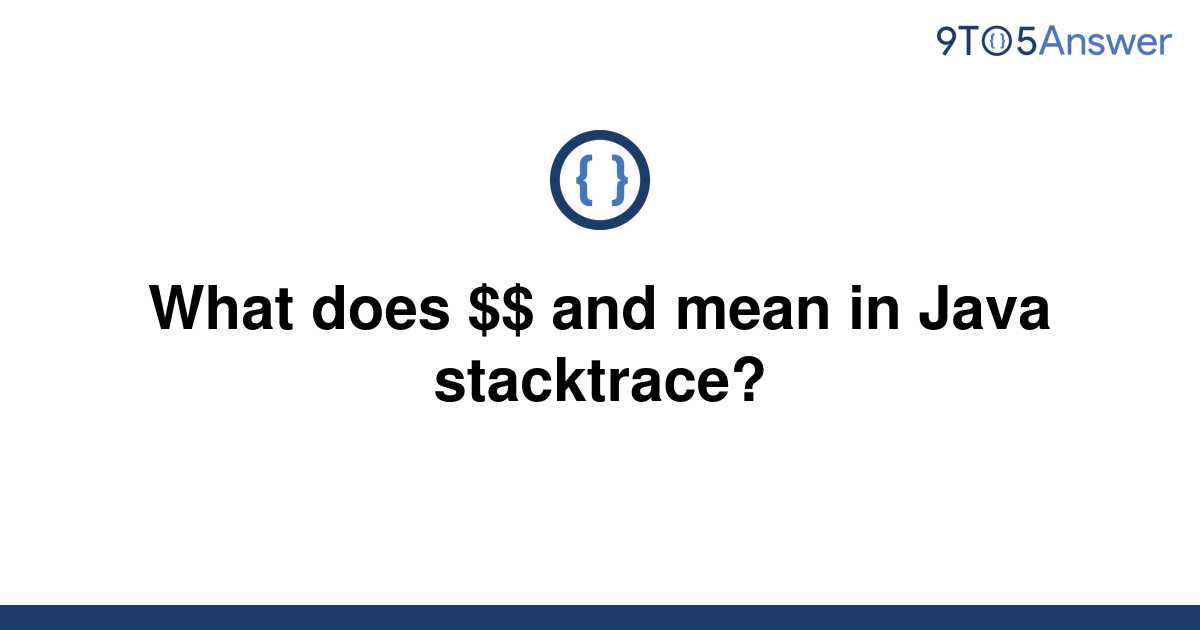 9TO5Answer

{ }

What does \$\$ and mean in Java stacktrace?